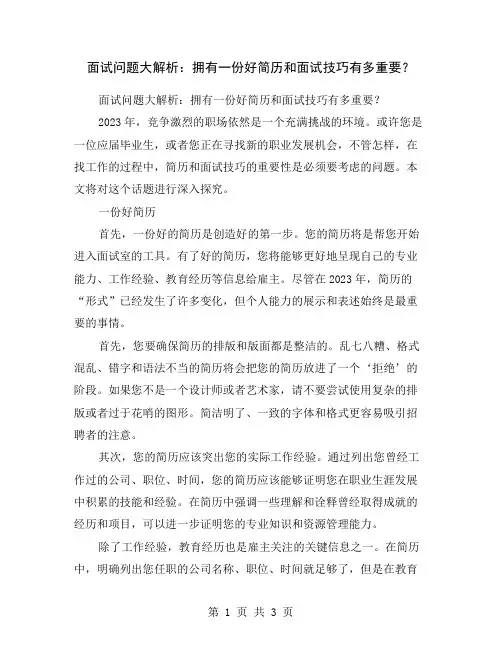 面试问题大解析：拥有一份好简历和面试技巧有多重要？

面试问题大解析：拥有一份好简历和面试技巧有多重要？

2023 年，竞争激烈的职场依然是一个充满挑战的环境。或许您是一位应届毕业生，或者您正在寻找新的职业发展机会，不管怎样，在找工作的过程中，简历和面试技巧的重要性是必须要考虑的问题。本文将对这个话题进行深入探究。

一份好简历

首先，一份好的简历是创造好的第一步。您的简历将是帮您开始进入面试室的工具。有了好的简历，您将能够更好地呈现自己的专业能力、工作经验、教育经历等信息给雇主。尽管在 2023 年，简历的“形式”已经发生了许多变化，但个人能力的展示和表述始终是最重要的事情。

首先，您要确保简历的排版和版面都是整洁的。乱七八糟、格式混乱、错字和语法不当的简历将会把您的简历放进了一个‘拒绝’的阶段。如果您不是一个设计师或者艺术家，请不要尝试使用复杂的排版或者过于花哨的图形。简洁明了、一致的字体和格式更容易吸引招聘者的注意。

其次，您的简历应该突出您的实际工作经验。通过列出您曾经工作过的公司、职位、时间，您的简历应该能够证明您在职业生涯发展中积累的技能和经验。在简历中强调一些理解和诠释曾经取得成就的经历和项目，可以进一步证明您的专业知识和资源管理能力。

除了工作经验，教育经历也是雇主关注的关键信息之一。在简历中，明确列出您任职的公司名称、职位、时间就足够了，但是在教育

第 1 页 共 3 页